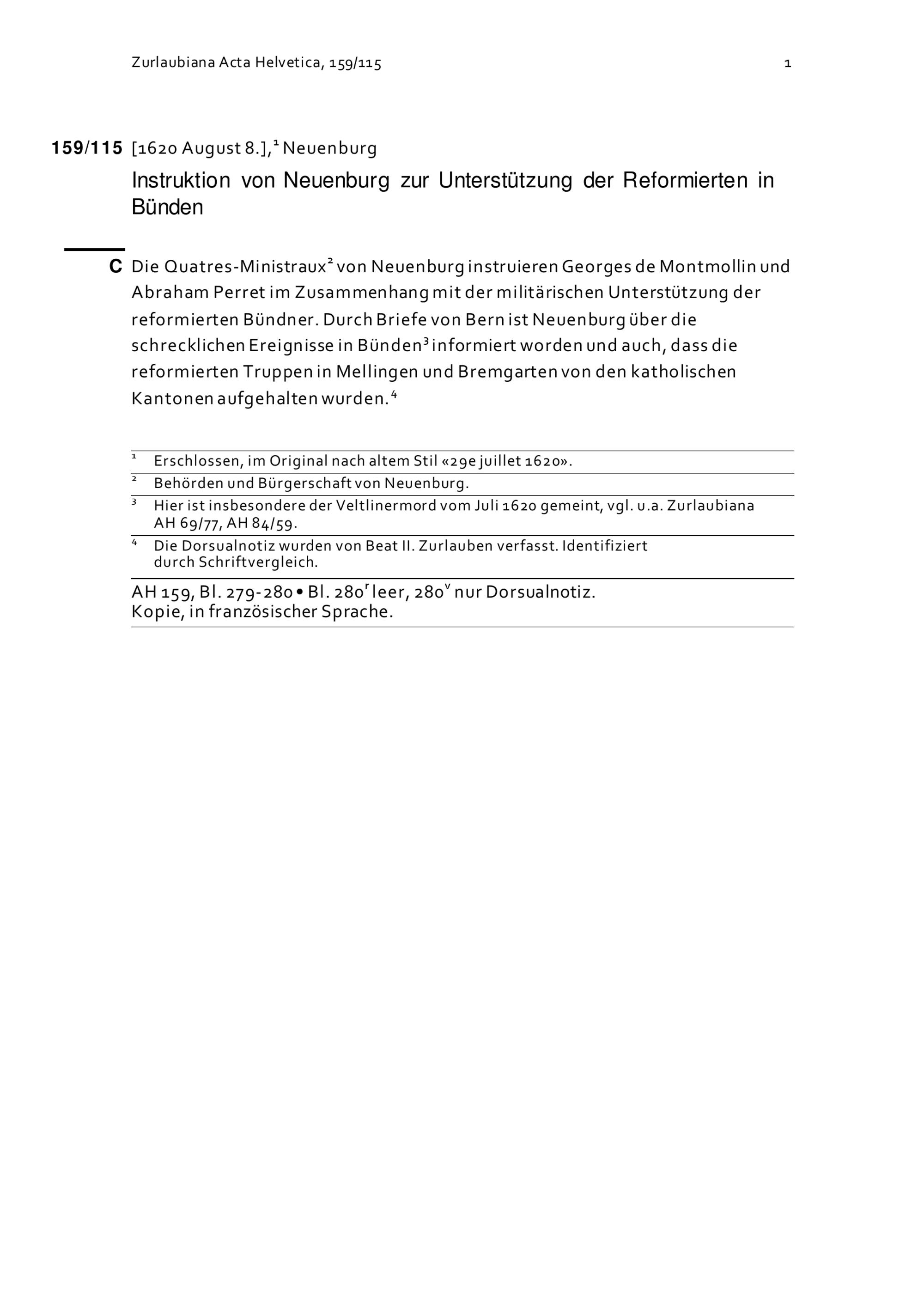 Zurlaubiana Acta Helvetica, 159/115 1

159/115 [1620 August 8.],$^1$ Neuenburg

Instruktion von Neuenburg zur Unterstützung der Reformierten in Bünden

C Die Quatres-Ministraux$^2$ von Neuenburg instruieren Georges de Montmollin und Abraham Perret im Zusammenhang mit der militärischen Unterstützung der reformierten Bündner. Durch Briefe von Bern ist Neuenburg über die schrecklichen Ereignisse in Bünden$^3$ informiert worden und auch, dass die reformierten Truppen in Mellingen und Bremgarten von den katholischen Kantonen aufgehalten wurden.$^4$

$^1$ Erschlossen, im Original nach altem Stil «29e juillet 1620».

$^2$ Behörden und Bürgerschaft von Neuenburg.

$^3$ Hier ist insbesondere der Veltlinermord vom Juli 1620 gemeint, vgl. u.a. Zurlaubiana AH 69/77, AH 84/59.

$^4$ Die Dorsualnotiz wurden von Beat II. Zurlauben verfasst. Identifiziert durch Schriftvergleich.

AH 159, Bl. 279-280 • Bl. 280$^r$ leer, 280$^v$ nur Dorsualnotiz.
Kopie, in französischer Sprache.